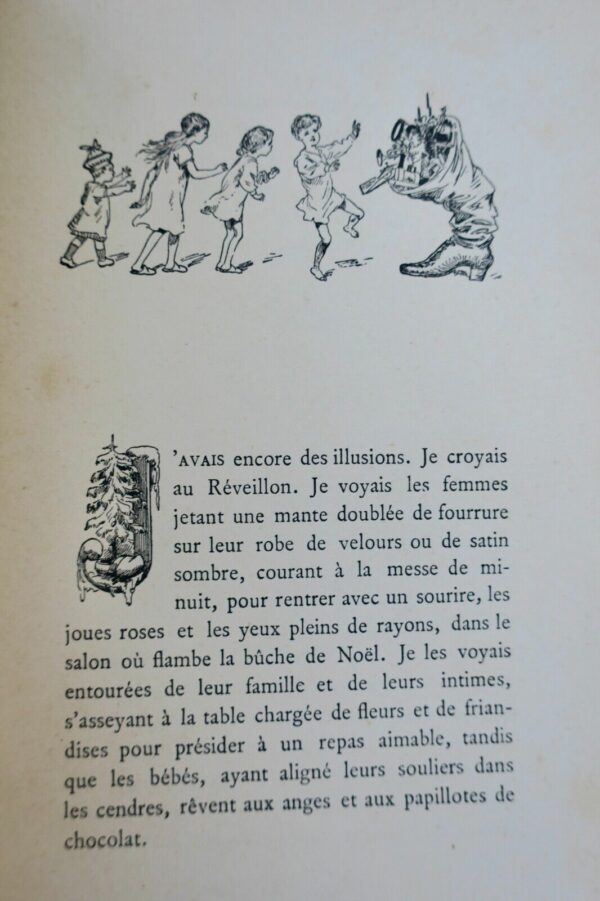 J'AVAIS encore des illusions. Je croyais au Réveillon. Je voyais les femmes jetant une mante doublée de fourrure sur leur robe de velours ou de satin sombre, courant à la messe de minuit, pour rentrer avec un sourire, les joues roses et les yeux pleins de rayons, dans le salon où flambe la bûche de Noël. Je les voyais entourées de leur famille et de leurs intimes, s'asseyant à la table chargée de fleurs et de friandises pour présider à un repas aimable, tandis que les bébés, ayant aligné leurs souliers dans les cendres, rêvent aux anges et aux papillotes de chocolat.